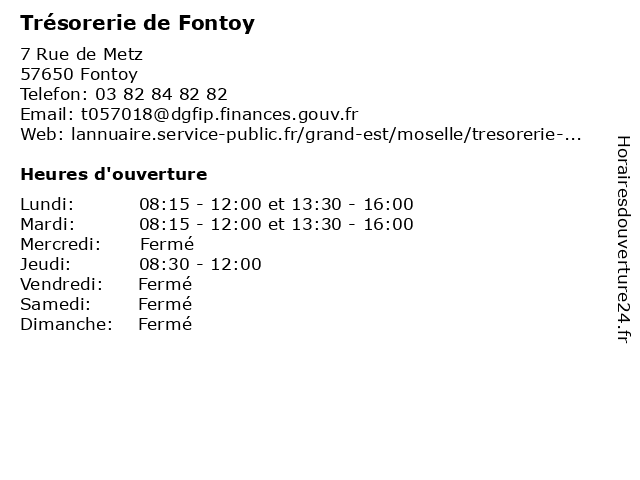 Trésorerie de Fontoy

7 Rue de Metz
57650 Fontoy
Telefon: 03 82 84 82 82
Email: t057018@dgfip.finances.gouv.fr
Web: lannuaire.service-public.fr/grand-est/moselle/tresorerie-...

Heures d'ouverture

| | |
|---|---|
| Lundi: | 08:15 - 12:00 et 13:30 - 16:00 |
| Mardi: | 08:15 - 12:00 et 13:30 - 16:00 |
| Mercredi: | Fermé |
| Jeudi: | 08:30 - 12:00 |
| Vendredi: | Fermé |
| Samedi: | Fermé |
| Dimanche: | Fermé |

Horairesdouverture24.fr